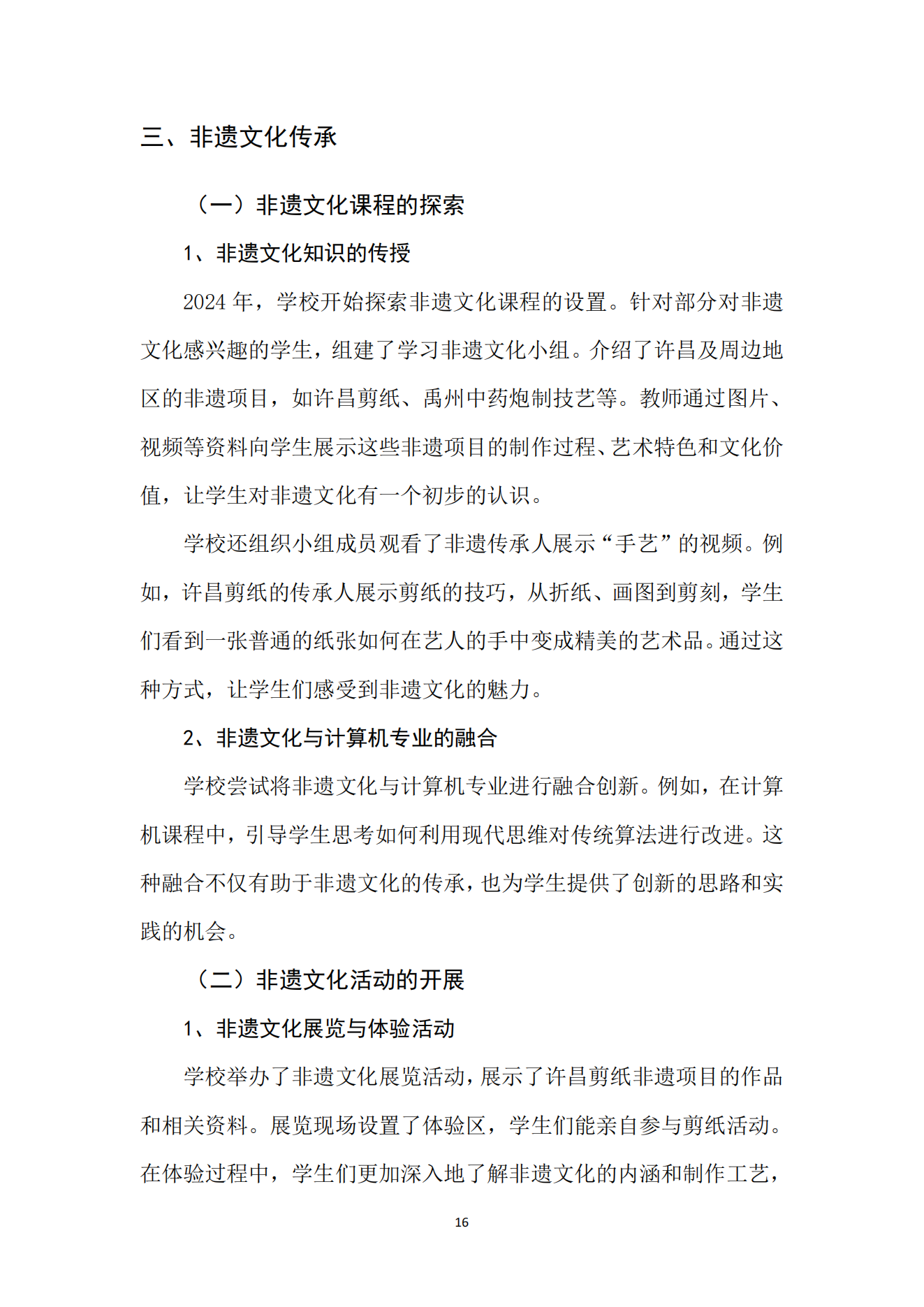 三、非遗文化传承

（一）非遗文化课程的探索

1、非遗文化知识的传授

2024 年，学校开始探索非遗文化课程的设置。针对部分对非遗文化感兴趣的学生，组建了学习非遗文化小组。介绍了许昌及周边地区的非遗项目，如许昌剪纸、禹州中药炮制技艺等。教师通过图片、视频等资料向学生展示这些非遗项目的制作过程、艺术特色和文化价值，让学生对非遗文化有一个初步的认识。

学校还组织小组成员观看了非遗传承人展示“手艺”的视频。例如，许昌剪纸的传承人展示剪纸的技巧，从折纸、画图到剪刻，学生们看到一张普通的纸张如何在艺人的手中变成精美的艺术品。通过这种方式，让学生们感受到非遗文化的魅力。

2、非遗文化与计算机专业的融合

学校尝试将非遗文化与计算机专业进行融合创新。例如，在计算机课程中，引导学生思考如何利用现代思维对传统算法进行改进。这种融合不仅有助于非遗文化的传承，也为学生提供了创新的思路和实践的机会。

（二）非遗文化活动的开展

1、非遗文化展览与体验活动

学校举办了非遗文化展览活动，展示了许昌剪纸非遗项目的作品和相关资料。展览现场设置了体验区，学生们能亲自参与剪纸活动。在体验过程中，学生们更加深入地了解非遗文化的内涵和制作工艺，

16